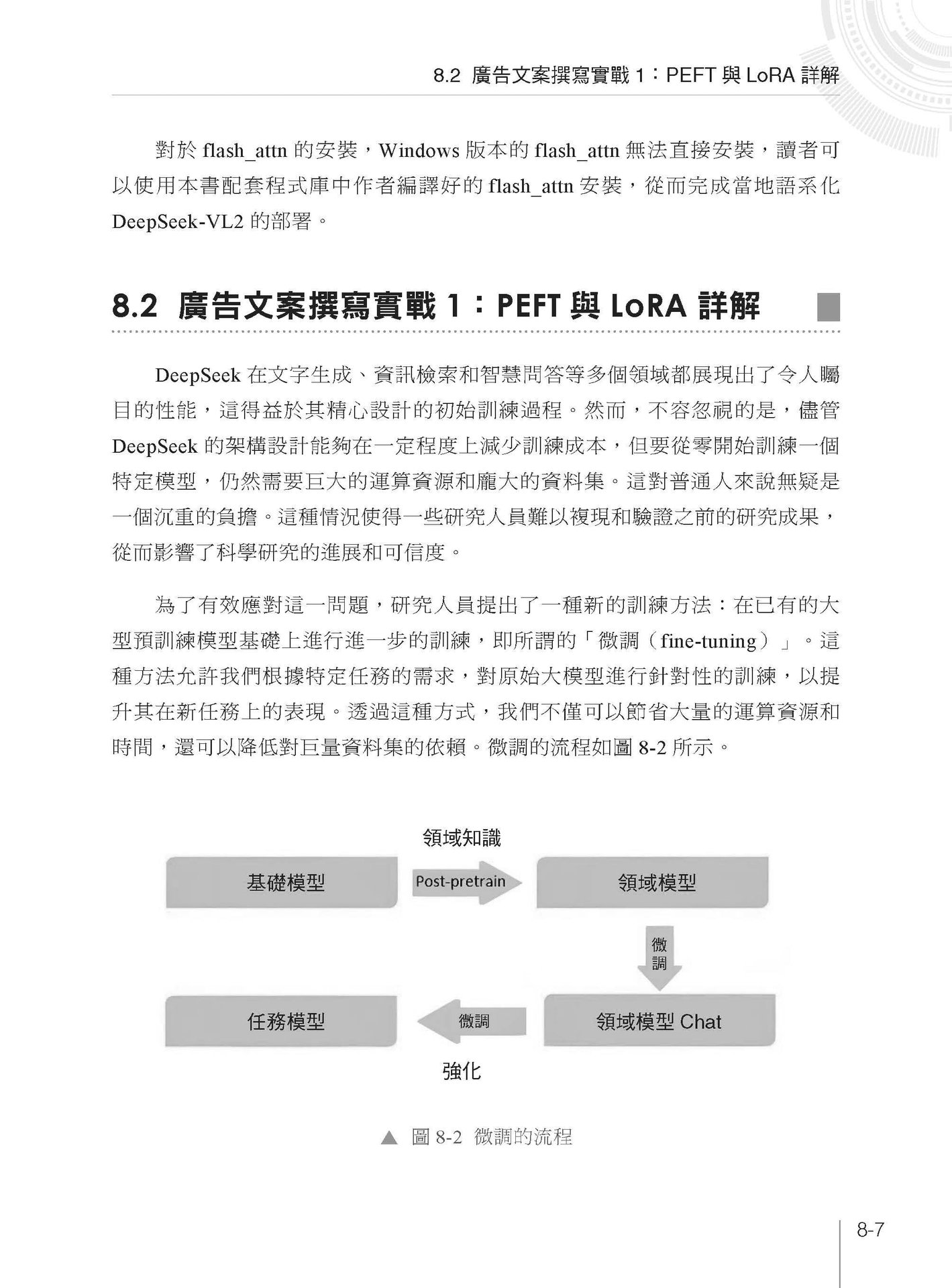 8.2 廣告文案撰寫實戰 1：PEFT 與 LoRA 詳解

對於 flash_attn 的安裝，Windows 版本的 flash_attn 無法直接安裝，讀者可以使用本書配套程式庫中作者編譯好的 flash_attn 安裝，從而完成當地語系化 DeepSeek-VL2 的部署。

8.2 廣告文案撰寫實戰 1：PEFT 與 LoRA 詳解

DeepSeek 在文字生成、資訊檢索和智慧問答等多個領域都展現出了令人矚目的性能，這得益於其精心設計的初始訓練過程。然而，不容忽視的是，儘管 DeepSeek 的架構設計能夠在一定程度上減少訓練成本，但要從零開始訓練一個特定模型，仍然需要巨大的運算資源和龐大的資料集。這對普通人來說無疑是一個沉重的負擔。這種情況使得一些研究人員難以複現和驗證之前的研究成果，從而影響了科學研究的進展和可信度。

為了有效應對這一問題，研究人員提出了一種新的訓練方法：在已有的大型預訓練模型基礎上進行進一步的訓練，即所謂的「微調（fine-tuning）」。這種方法允許我們根據特定任務的需求，對原始大模型進行針對性的訓練，以提升其在新任務上的表現。透過這種方式，我們不僅可以節省大量的運算資源和時間，還可以降低對巨量資料集的依賴。微調的流程如圖 8-2 所示。

領域知識
基礎模型
Post-pretrain
領域模型
微調
任務模型
微調
領域模型 Chat
強化

▲ 圖 8-2 微調的流程

8-7